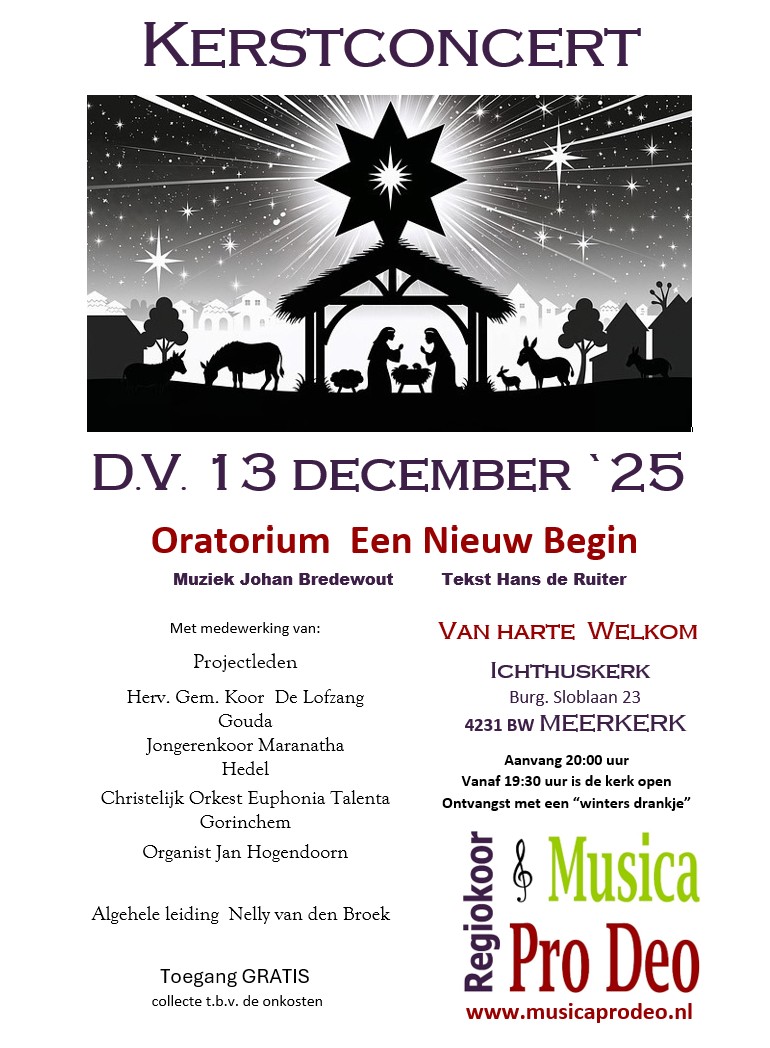 Kerstconcert

D.V. 13 december `25

Oratorium Een Nieuw Begin

Muziek Johan Bredewout Tekst Hans de Ruiter

Met medewerking van:

Projectleden

Herv. Gem. Koor De Lofzang Gouda

Jongerenkoor Maranatha Hedel

Christelijk Orkest Euphonia Talenta Gorinchem

Organist Jan Hogendoorn

Algehele leiding Nelly van den Broek

Toegang GRATIS
collecte t.b.v. de onkosten

Van harte Welkom

Ichthuskerk
Burg. Sloblaan 23
4231 BW MEERKERK

Aanvang 20:00 uur
Vanaf 19:30 uur is de kerk open
Ontvangst met een "winters drankje"

Regiokoor
Musica
Pro Deo
www.musicaprodeo.nl